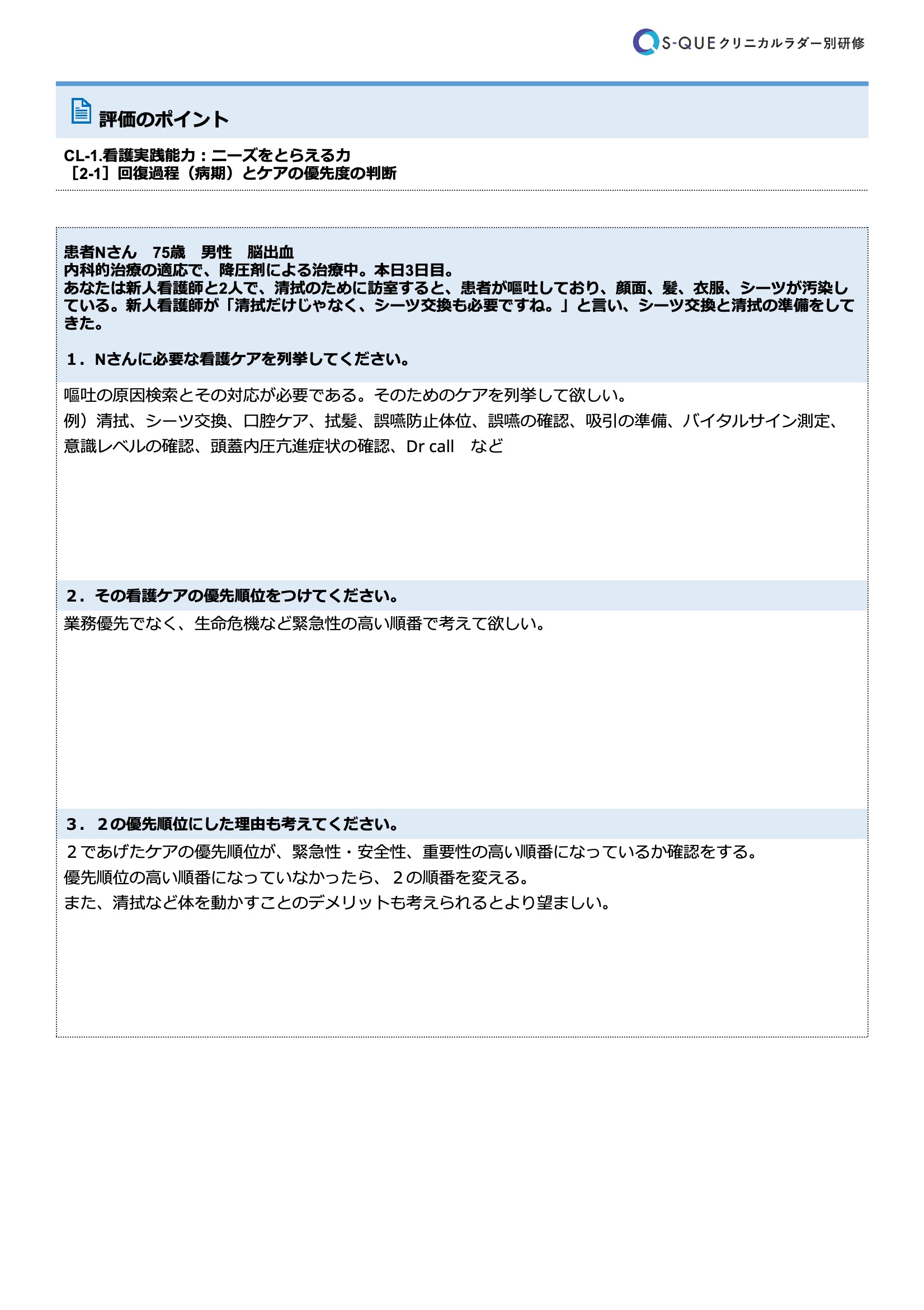 S-QUE クリニカルラダー別研修

評価のポイント

CL-1.看護実践能力：ニーズをとらえる力
［2-1］回復過程（病期）とケアの優先度の判断

患者Nさん　75歳　男性　脳出血
内科的治療の適応で、降圧剤による治療中。本日3日目。
あなたは新人看護師と2人で、清拭のために訪室すると、患者が嘔吐しており、顔面、髪、衣服、シーツが汚染している。新人看護師が「清拭だけじゃなく、シーツ交換も必要ですね。」と言い、シーツ交換と清拭の準備をしてきた。

1．Nさんに必要な看護ケアを列挙してください。

嘔吐の原因検索とその対応が必要である。そのためのケアを列挙して欲しい。
例）清拭、シーツ交換、口腔ケア、拭髪、誤嚥防止体位、誤嚥の確認、吸引の準備、バイタルサイン測定、意識レベルの確認、頭蓋内圧亢進症状の確認、Dr call　など

2．その看護ケアの優先順位をつけてください。

業務優先でなく、生命危機など緊急性の高い順番で考えて欲しい。

3．２の優先順位にした理由も考えてください。

２であげたケアの優先順位が、緊急性・安全性、重要性の高い順番になっているか確認をする。
優先順位の高い順番になっていなかったら、２の順番を変える。
また、清拭など体を動かすことのデメリットも考えられるとより望ましい。